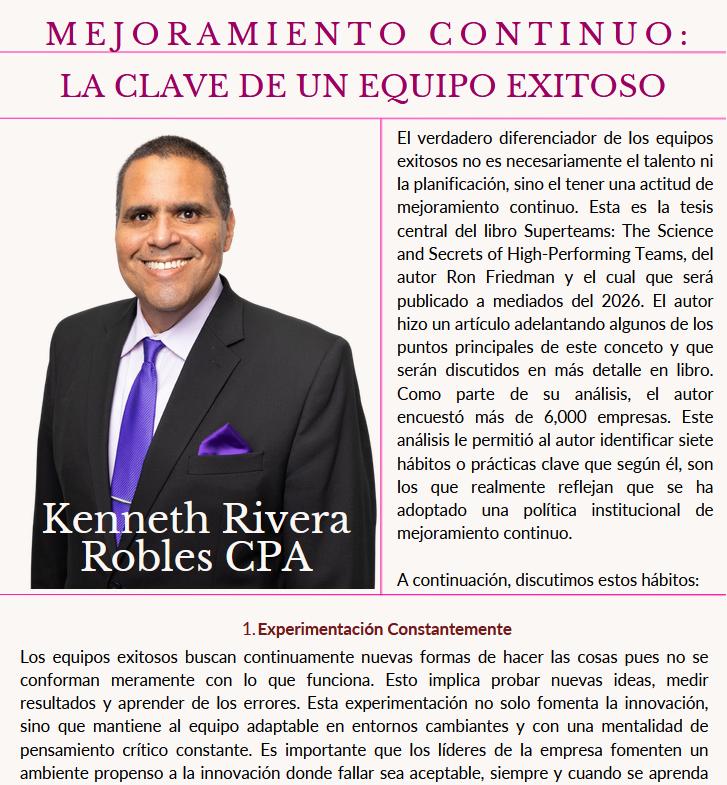 MEJORAMIENTO CONTINUO:
LA CLAVE DE UN EQUIPO EXITOSO

Kenneth Rivera
Robles CPA

El verdadero diferenciador de los equipos exitosos no es necesariamente el talento ni la planificación, sino el tener una actitud de mejoramiento continuo. Esta es la tesis central del libro Superteams: The Science and Secrets of High-Performing Teams, del autor Ron Friedman y el cual que será publicado a mediados del 2026. El autor hizo un artículo adelantando algunos de los puntos principales de este conceto y que serán discutidos en más detalle en libro. Como parte de su análisis, el autor encuestó más de 6,000 empresas. Este análisis le permitió al autor identificar siete hábitos o prácticas clave que según él, son los que realmente reflejan que se ha adoptado una política institucional de mejoramiento continuo.

A continuación, discutimos estos hábitos:

1. Experimentación Constantemente

Los equipos exitosos buscan continuamente nuevas formas de hacer las cosas pues no se conforman meramente con lo que funciona. Esto implica probar nuevas ideas, medir resultados y aprender de los errores. Esta experimentación no solo fomenta la innovación, sino que mantiene al equipo adaptable en entornos cambiantes y con una mentalidad de pensamiento crítico constante. Es importante que los líderes de la empresa fomenten un ambiente propenso a la innovación donde fallar sea aceptable, siempre y cuando se aprenda